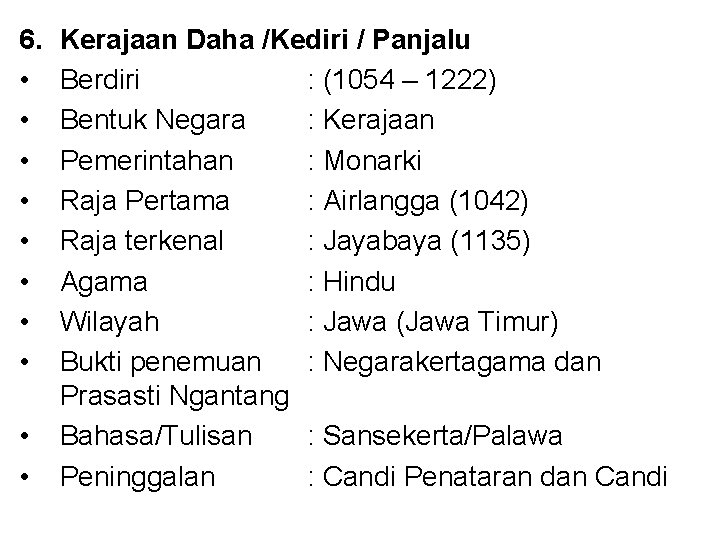 6. Kerajaan Daha /Kediri / Panjalu

• Berdiri : (1054 – 1222)
• Bentuk Negara : Kerajaan
• Pemerintahan : Monarki
• Raja Pertama : Airlangga (1042)
• Raja terkenal : Jayabaya (1135)
• Agama : Hindu
• Wilayah : Jawa (Jawa Timur)
• Bukti penemuan : Negarakertagama dan Prasasti Ngantang
• Bahasa/Tulisan : Sansekerta/Palawa
• Peninggalan : Candi Penataran dan Candi